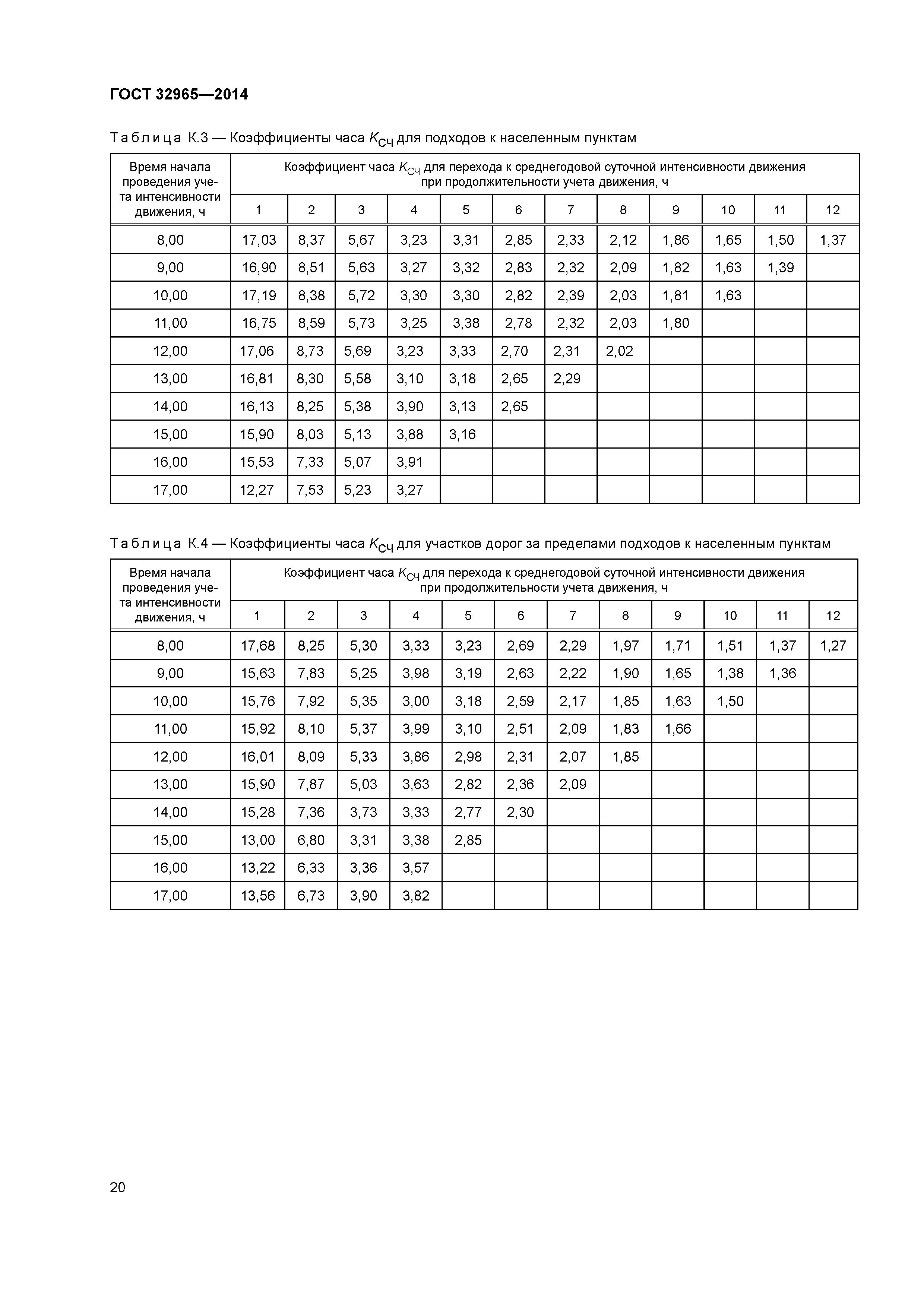 ГОСТ 32965—2014

Таблица К.3 — Коэффициенты часа $K_{СЧ}$ для подходов к населенным пунктам

| Время начала проведения учета интенсивности движения, ч | Коэффициент часа $K_{СЧ}$ для перехода к среднегодовой суточной интенсивности движения при продолжительности учета движения, ч | | | | | | | | | | | |
|---|---|---|---|---|---|---|---|---|---|---|---|---|
| | 1 | 2 | 3 | 4 | 5 | 6 | 7 | 8 | 9 | 10 | 11 | 12 |
| 8,00 | 17,03 | 8,37 | 5,67 | 3,23 | 3,31 | 2,85 | 2,33 | 2,12 | 1,86 | 1,65 | 1,50 | 1,37 |
| 9,00 | 16,90 | 8,51 | 5,63 | 3,27 | 3,32 | 2,83 | 2,32 | 2,09 | 1,82 | 1,63 | 1,39 | |
| 10,00 | 17,19 | 8,38 | 5,72 | 3,30 | 3,30 | 2,82 | 2,39 | 2,03 | 1,81 | 1,63 | | |
| 11,00 | 16,75 | 8,59 | 5,73 | 3,25 | 3,38 | 2,78 | 2,32 | 2,03 | 1,80 | | | |
| 12,00 | 17,06 | 8,73 | 5,69 | 3,23 | 3,33 | 2,70 | 2,31 | 2,02 | | | | |
| 13,00 | 16,81 | 8,30 | 5,58 | 3,10 | 3,18 | 2,65 | 2,29 | | | | | |
| 14,00 | 16,13 | 8,25 | 5,38 | 3,90 | 3,13 | 2,65 | | | | | | |
| 15,00 | 15,90 | 8,03 | 5,13 | 3,88 | 3,16 | | | | | | | |
| 16,00 | 15,53 | 7,33 | 5,07 | 3,91 | | | | | | | | |
| 17,00 | 12,27 | 7,53 | 5,23 | 3,27 | | | | | | | | |

Таблица К.4 — Коэффициенты часа $K_{СЧ}$ для участков дорог за пределами подходов к населенным пунктам

| Время начала проведения учета интенсивности движения, ч | Коэффициент часа $K_{СЧ}$ для перехода к среднегодовой суточной интенсивности движения при продолжительности учета движения, ч | | | | | | | | | | | |
|---|---|---|---|---|---|---|---|---|---|---|---|---|
| | 1 | 2 | 3 | 4 | 5 | 6 | 7 | 8 | 9 | 10 | 11 | 12 |
| 8,00 | 17,68 | 8,25 | 5,30 | 3,33 | 3,23 | 2,69 | 2,29 | 1,97 | 1,71 | 1,51 | 1,37 | 1,27 |
| 9,00 | 15,63 | 7,83 | 5,25 | 3,98 | 3,19 | 2,63 | 2,22 | 1,90 | 1,65 | 1,38 | 1,36 | |
| 10,00 | 15,76 | 7,92 | 5,35 | 3,00 | 3,18 | 2,59 | 2,17 | 1,85 | 1,63 | 1,50 | | |
| 11,00 | 15,92 | 8,10 | 5,37 | 3,99 | 3,10 | 2,51 | 2,09 | 1,83 | 1,66 | | | |
| 12,00 | 16,01 | 8,09 | 5,33 | 3,86 | 2,98 | 2,31 | 2,07 | 1,85 | | | | |
| 13,00 | 15,90 | 7,87 | 5,03 | 3,63 | 2,82 | 2,36 | 2,09 | | | | | |
| 14,00 | 15,28 | 7,36 | 3,73 | 3,33 | 2,77 | 2,30 | | | | | | |
| 15,00 | 13,00 | 6,80 | 3,31 | 3,38 | 2,85 | | | | | | | |
| 16,00 | 13,22 | 6,33 | 3,36 | 3,57 | | | | | | | | |
| 17,00 | 13,56 | 6,73 | 3,90 | 3,82 | | | | | | | | |

20